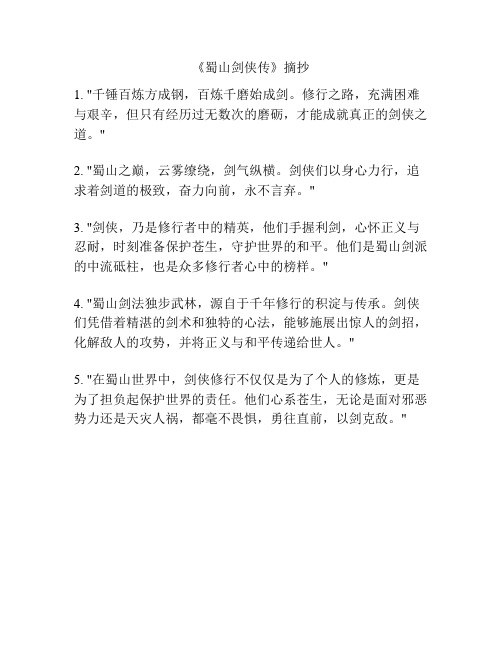 《蜀山剑侠传》摘抄

1. "千锤百炼方成钢，百炼千磨始成剑。修行之路，充满困难与艰辛，但只有经历过无数次的磨砺，才能成就真正的剑侠之道。"

2. "蜀山之巅，云雾缭绕，剑气纵横。剑侠们以身心力行，追求着剑道的极致，奋力向前，永不言弃。"

3. "剑侠，乃是修行者中的精英，他们手握利剑，心怀正义与忍耐，时刻准备保护苍生，守护世界的和平。他们是蜀山剑派的中流砥柱，也是众多修行者心中的榜样。"

4. "蜀山剑法独步武林，源自于千年修行的积淀与传承。剑侠们凭借着精湛的剑术和独特的心法，能够施展出惊人的剑招，化解敌人的攻势，并将正义与和平传递给世人。"

5. "在蜀山世界中，剑侠修行不仅仅是为了个人的修炼，更是为了担负起保护世界的责任。他们心系苍生，无论是面对邪恶势力还是天灾人祸，都毫不畏惧，勇往直前，以剑克敌。"